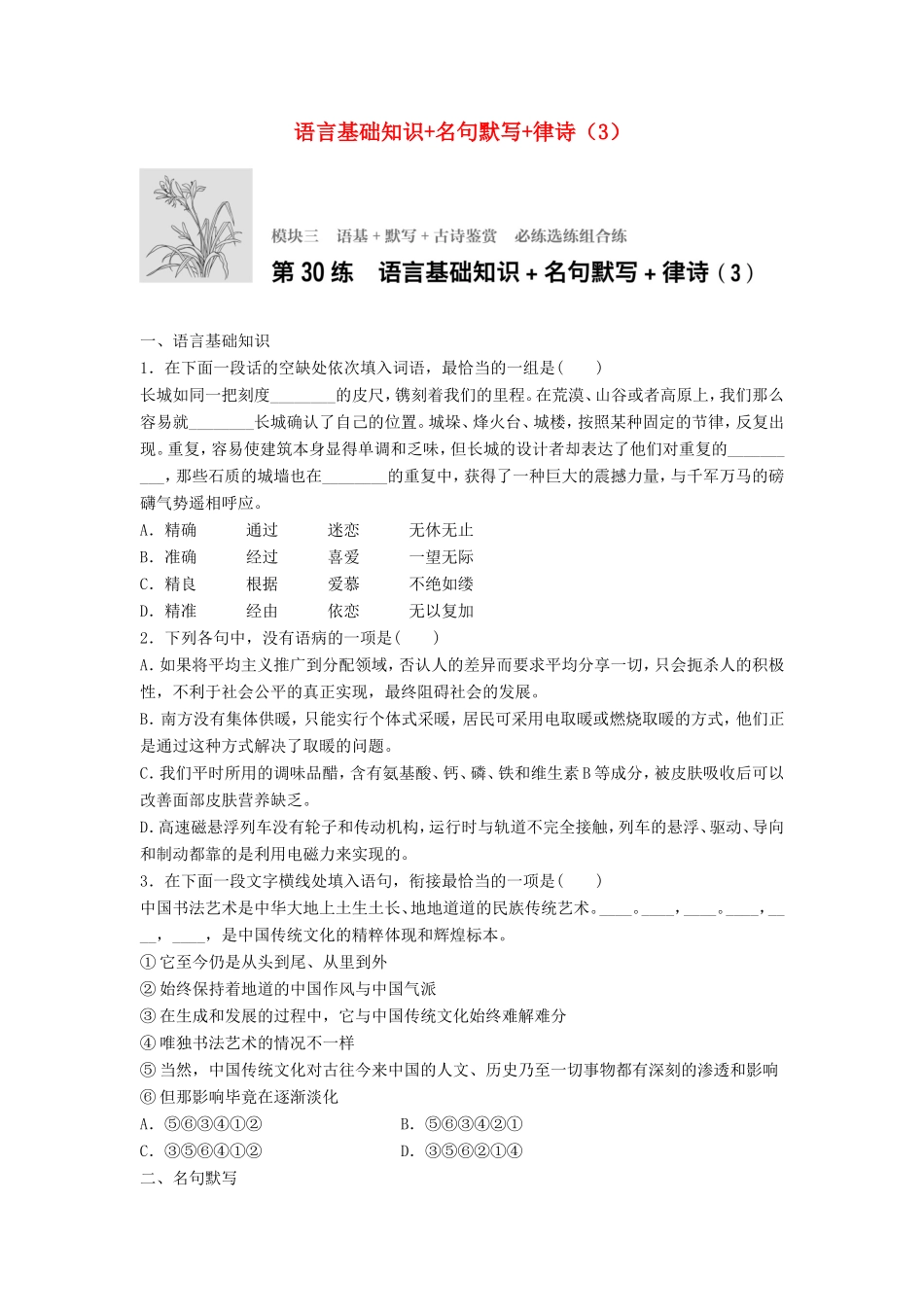 语言基础知识+名句默写+律诗（3）

模块三　语基＋默写＋古诗鉴赏　必练选练组合练

第 30 练　语言基础知识＋名句默写＋律诗（3）

一、语言基础知识

1．在下面一段话的空缺处依次填入词语，最恰当的一组是(　　)

长城如同一把刻度________的皮尺，镌刻着我们的里程。在荒漠、山谷或者高原上，我们那么容易就________长城确认了自己的位置。城垛、烽火台、城楼，按照某种固定的节律，反复出现。重复，容易使建筑本身显得单调和乏味，但长城的设计者却表达了他们对重复的__________，那些石质的城墙也在________的重复中，获得了一种巨大的震撼力量，与千军万马的磅礴气势遥相呼应。

A．精确　　通过　　迷恋　　无休无止

B．准确　　经过　　喜爱　　一望无际

C．精良　　根据　　爱慕　　不绝如缕

D．精准　　经由　　依恋　　无以复加

2．下列各句中，没有语病的一项是(　　)

A.如果将平均主义推广到分配领域，否认人的差异而要求平均分享一切，只会扼杀人的积极性，不利于社会公平的真正实现，最终阻碍社会的发展。

B.南方没有集体供暖，只能实行个体式采暖，居民可采用电取暖或燃烧取暖的方式，他们正是通过这种方式解决了取暖的问题。

C.我们平时所用的调味品醋，含有氨基酸、钙、磷、铁和维生素 B 等成分，被皮肤吸收后可以改善面部皮肤营养缺乏。

D.高速磁悬浮列车没有轮子和传动机构，运行时与轨道不完全接触，列车的悬浮、驱动、导向和制动都靠的是利用电磁力来实现的。

3．在下面一段文字横线处填入语句，衔接最恰当的一项是(　　)

中国书法艺术是中华大地上土生土长、地地道道的民族传统艺术。____。____，____。____，____，____，是中国传统文化的精粹体现和辉煌标本。

①它至今仍是从头到尾、从里到外

②始终保持着地道的中国作风与中国气派

③在生成和发展的过程中，它与中国传统文化始终难解难分

④唯独书法艺术的情况不一样

⑤当然，中国传统文化对古往今来中国的人文、历史乃至一切事物都有深刻的渗透和影响

⑥但那影响毕竟在逐渐淡化

A．⑤⑥③④①②　　B．⑤⑥③④②①

C．③⑤⑥④①②　　D．③⑤⑥②①④

二、名句默写